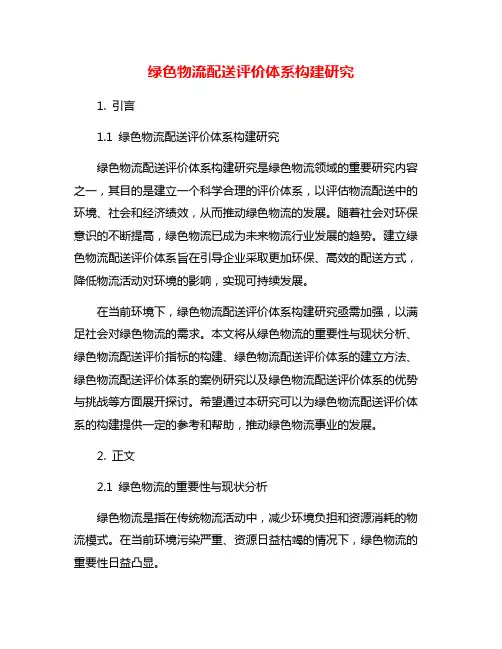 绿色物流配送评价体系构建研究

1. 引言

1.1 绿色物流配送评价体系构建研究

绿色物流配送评价体系构建研究是绿色物流领域的重要研究内容之一，其目的是建立一个科学合理的评价体系，以评估物流配送中的环境、社会和经济绩效，从而推动绿色物流的发展。随着社会对环保意识的不断提高，绿色物流已成为未来物流行业发展的趋势。建立绿色物流配送评价体系旨在引导企业采取更加环保、高效的配送方式，降低物流活动对环境的影响，实现可持续发展。

在当前环境下，绿色物流配送评价体系构建研究亟需加强，以满足社会对绿色物流的需求。本文将从绿色物流的重要性与现状分析、绿色物流配送评价指标的构建、绿色物流配送评价体系的建立方法、绿色物流配送评价体系的案例研究以及绿色物流配送评价体系的优势与挑战等方面展开探讨。希望通过本研究可以为绿色物流配送评价体系的构建提供一定的参考和帮助，推动绿色物流事业的发展。

2. 正文

2.1 绿色物流的重要性与现状分析

绿色物流是指在传统物流活动中，减少环境负担和资源消耗的物流模式。在当前环境污染严重、资源日益枯竭的情况下，绿色物流的重要性日益凸显。